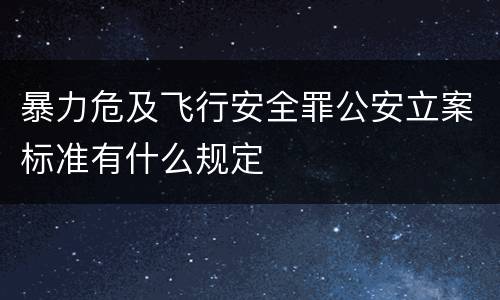 暴力危及飞行安全罪公安立案标准有什么规定